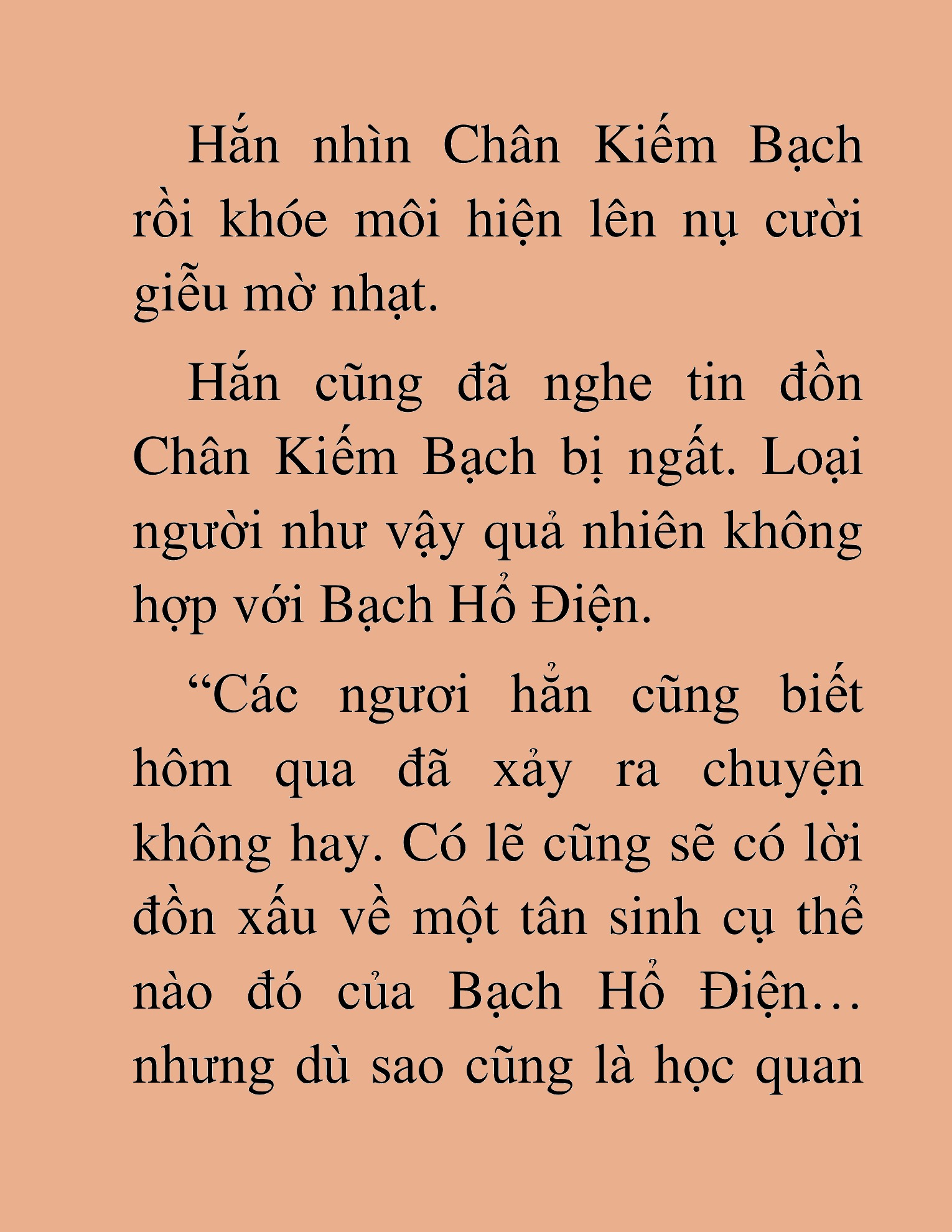 Hắn nhìn Chân Kiếm Bạch rồi khóe môi hiện lên nụ cười giễu mờ nhạt.

Hắn cũng đã nghe tin đồn Chân Kiếm Bạch bị ngất. Loại người như vậy quả nhiên không hợp với Bạch Hổ Điện.

“Các ngươi hẳn cũng biết hôm qua đã xảy ra chuyện không hay. Có lẽ cũng sẽ có lời đồn xấu về một tân sinh cụ thể nào đó của Bạch Hổ Điện… nhưng dù sao cũng là học quan